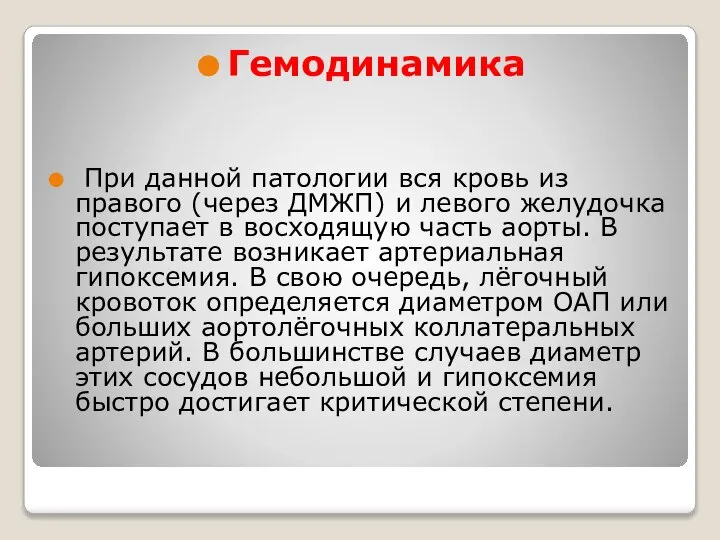 Гемодинамика

При данной патологии вся кровь из правого (через ДМЖП) и левого желудочка поступает в восходящую часть аорты. В результате возникает артериальная гипоксемия. В свою очередь, лёгочный кровоток определяется диаметром ОАП или больших аортолёгочных коллатеральных артерий. В большинстве случаев диаметр этих сосудов небольшой и гипоксемия быстро достигает критической степени.